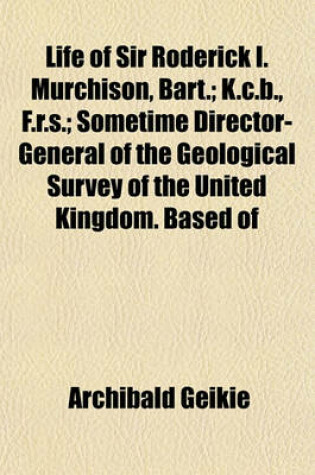 Life of Sir Roderick I. Murchison, Bart.; K.c.b., F.r.s.; Sometime Director-General of the Geological Survey of the United Kingdom. Based of

Archibald Geikie